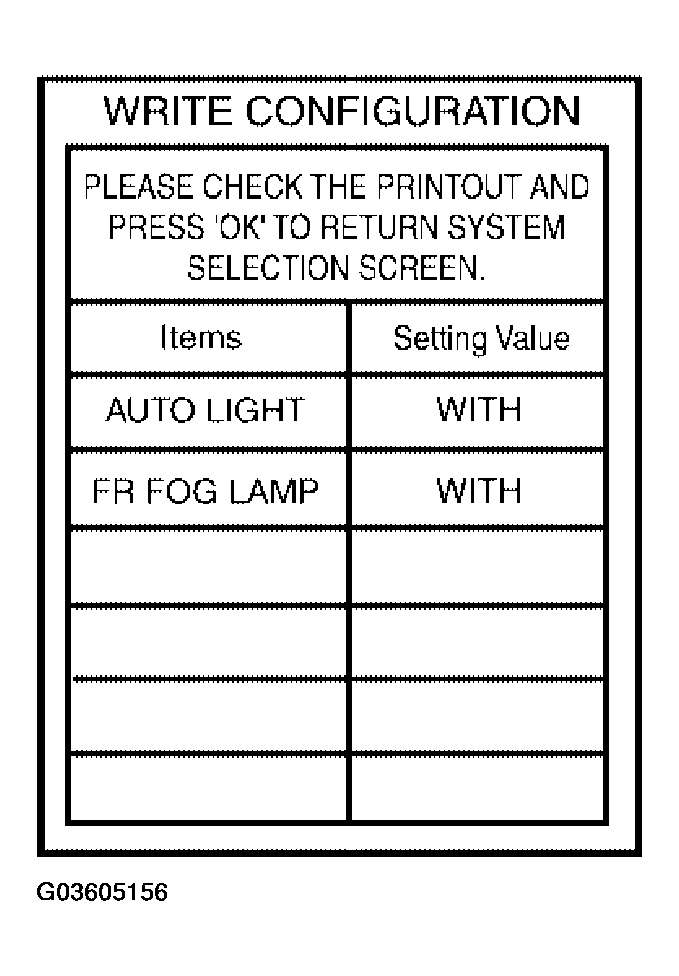 WRITE CONFIGURATION

PLEASE CHECK THE PRINTOUT AND PRESS 'OK' TO RETURN SYSTEM SELECTION SCREEN.

| Items | Setting Value |
|---|---|
| AUTO LIGHT | WITH |
| FR FOG LAMP | WITH |
| | |
| | |
| | |
| | |

G03605156